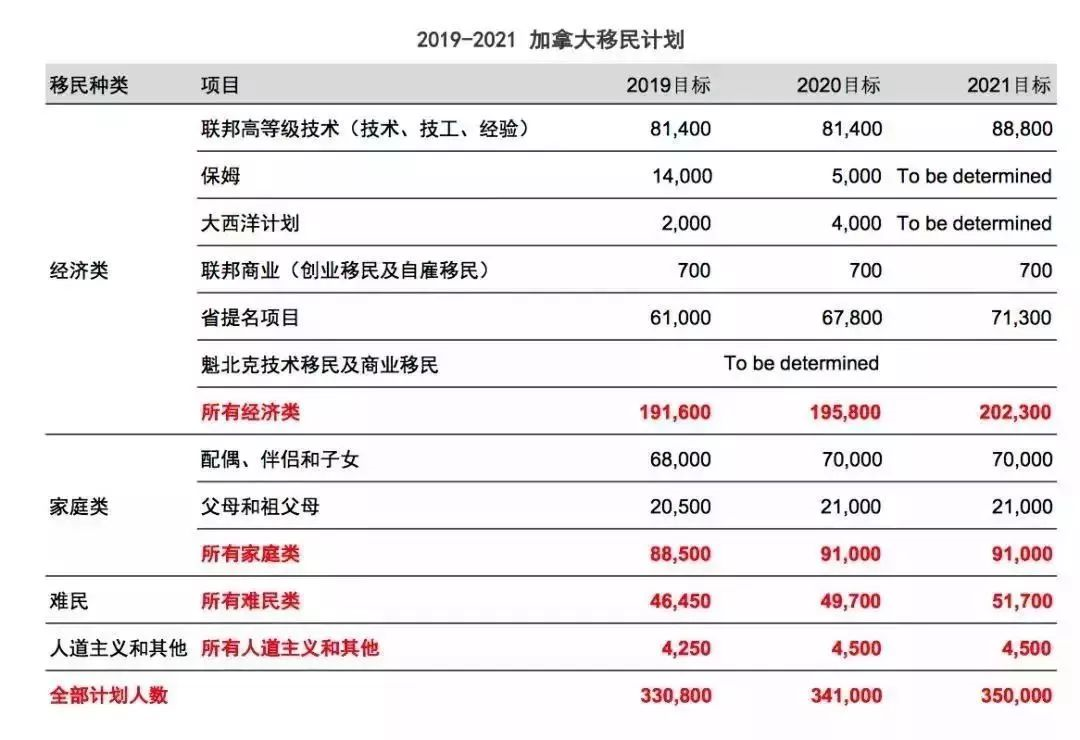 2019-2021 加拿大移民计划

| 移民种类 | 项目 | 2019目标 | 2020目标 | 2021目标 |
|---|---|---|---|---|
| 经济类 | 联邦高等级技术（技术、技工、经验） | 81,400 | 81,400 | 88,800 |
| | 保姆 | 14,000 | 5,000 | To be determined |
| | 大西洋计划 | 2,000 | 4,000 | To be determined |
| | 联邦商业（创业移民及自雇移民） | 700 | 700 | 700 |
| | 省提名项目 | 61,000 | 67,800 | 71,300 |
| | 魁北克技术移民及商业移民 | To be determined | | |
| | 所有经济类 | 191,600 | 195,800 | 202,300 |
| 家庭类 | 配偶、伴侣和子女 | 68,000 | 70,000 | 70,000 |
| | 父母和祖父母 | 20,500 | 21,000 | 21,000 |
| | 所有家庭类 | 88,500 | 91,000 | 91,000 |
| 难民 | 所有难民类 | 46,450 | 49,700 | 51,700 |
| 人道主义和其他 | 所有人道主义和其他 | 4,250 | 4,500 | 4,500 |
| 全部计划人数 | | 330,800 | 341,000 | 350,000 |